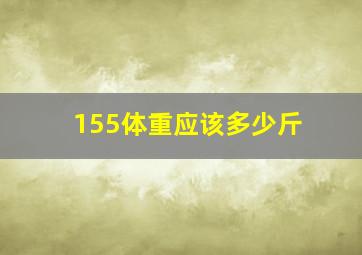 155体重应该多少斤